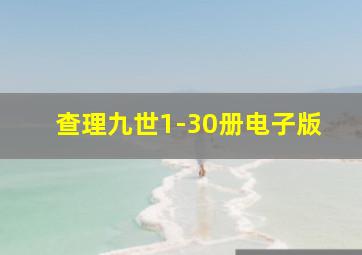 查理九世1-30册电子版